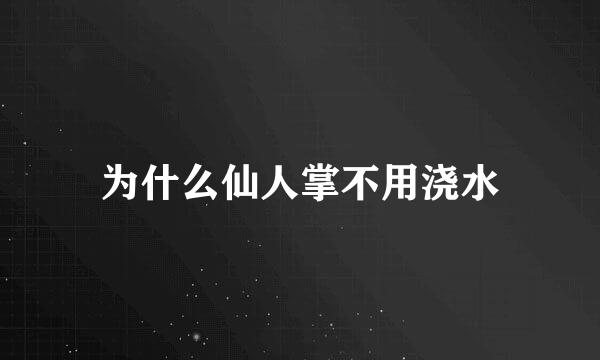 为什么仙人掌不用浇水